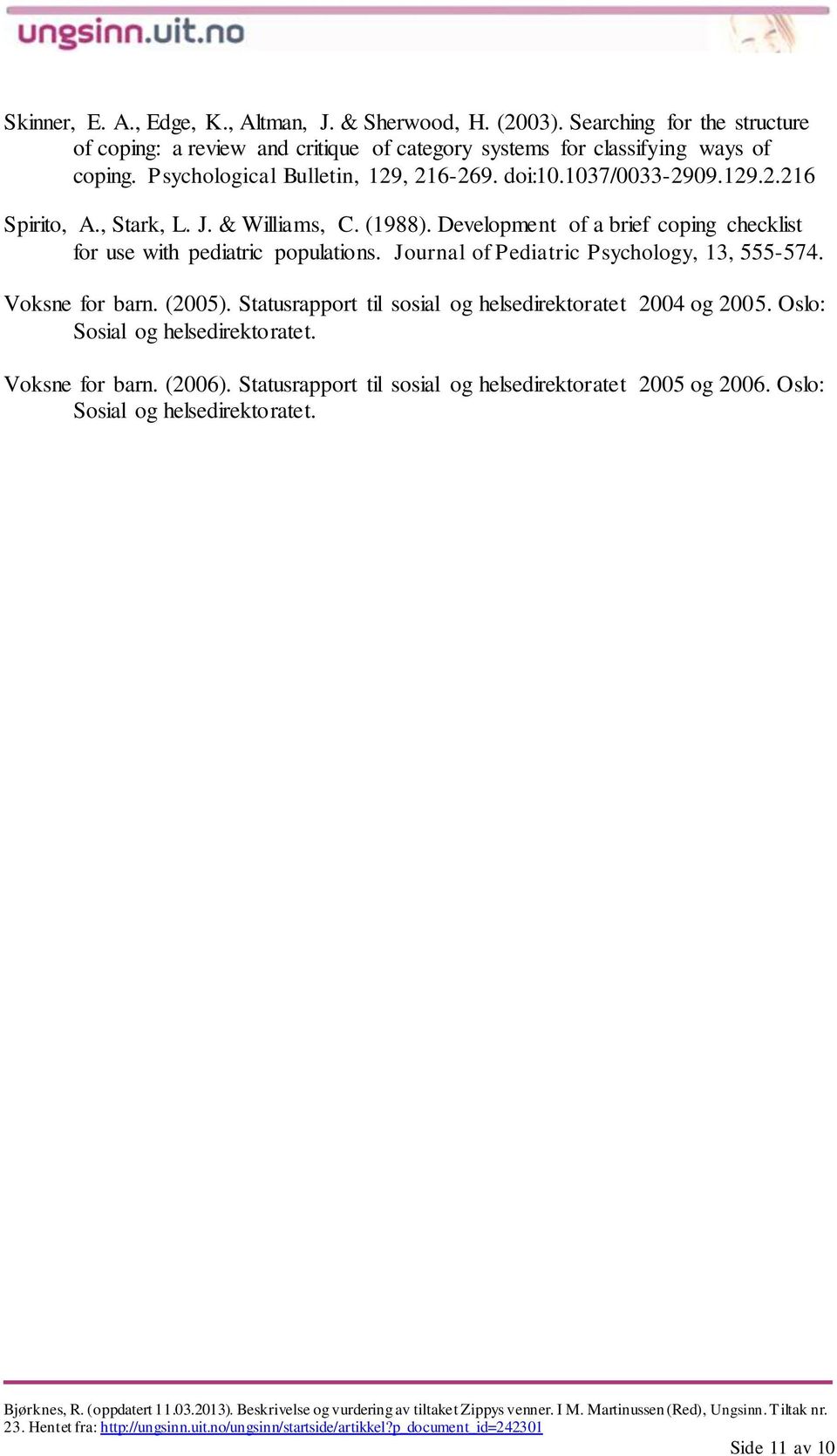 ungsinn.uit.no

Skinner, E. A., Edge, K., Altman, J. & Sherwood, H. (2003). Searching for the structure of coping: a review and critique of category systems for classifying ways of coping. Psychological Bulletin, 129, 216-269. doi:10.1037/0033-2909.129.2.216

Spirito, A., Stark, L. J. & Williams, C. (1988). Development of a brief coping checklist for use with pediatric populations. Journal of Pediatric Psychology, 13, 555-574.

Voksne for barn. (2005). Statusrapport til sosial og helsedirektoratet 2004 og 2005. Oslo: Sosial og helsedirektoratet.

Voksne for barn. (2006). Statusrapport til sosial og helsedirektoratet 2005 og 2006. Oslo: Sosial og helsedirektoratet.

Bjørknes, R. (oppdatert 11.03.2013). Beskrivelse og vurdering av tiltaket Zippys venner. I M. Martinussen (Red), Ungsinn. Tiltak nr. 23. Hentet fra: http://ungsinn.uit.no/ungsinn/startside/artikkel?p_document_id=242301

Side 11 av 10